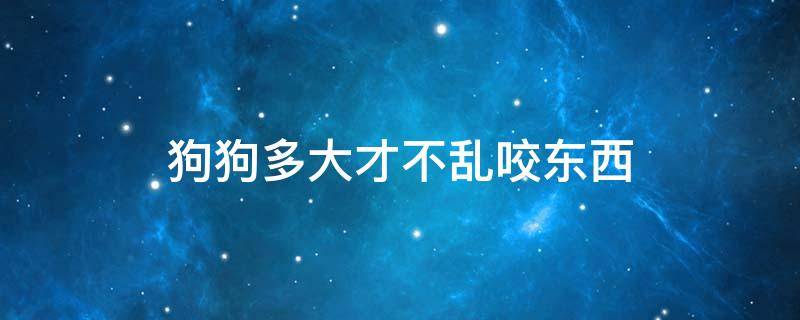 狗狗多大才不乱咬东西